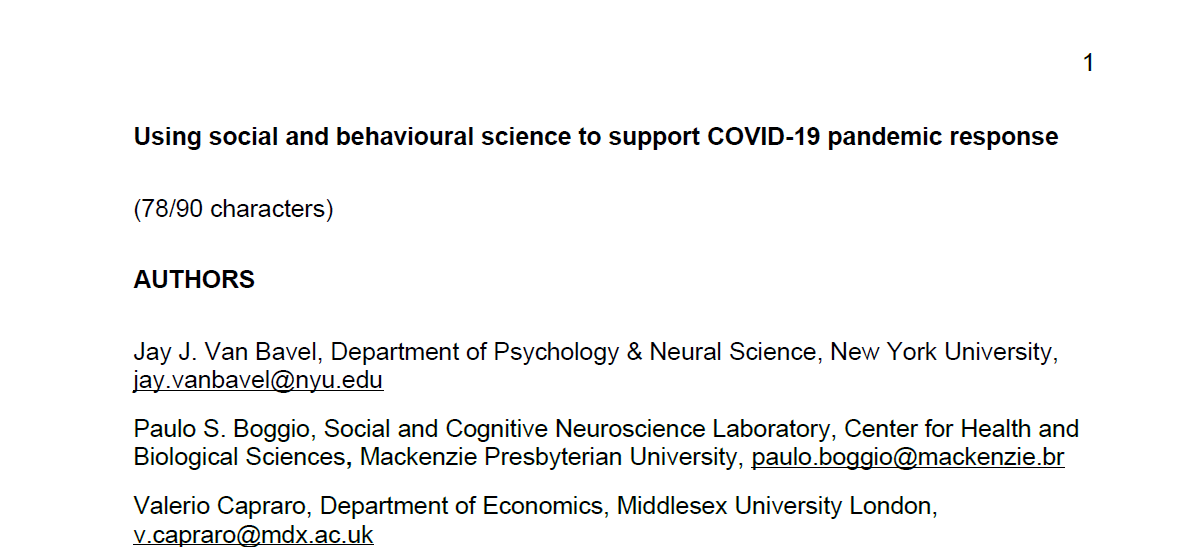 1

Using social and behavioural science to support COVID-19 pandemic response

(78/90 characters)

AUTHORS

Jay J. Van Bavel, Department of Psychology & Neural Science, New York University, jay.vanbavel@nyu.edu

Paulo S. Boggio, Social and Cognitive Neuroscience Laboratory, Center for Health and Biological Sciences, Mackenzie Presbyterian University, paulo.boggio@mackenzie.br

Valerio Capraro, Department of Economics, Middlesex University London, v.capraro@mdx.ac.uk